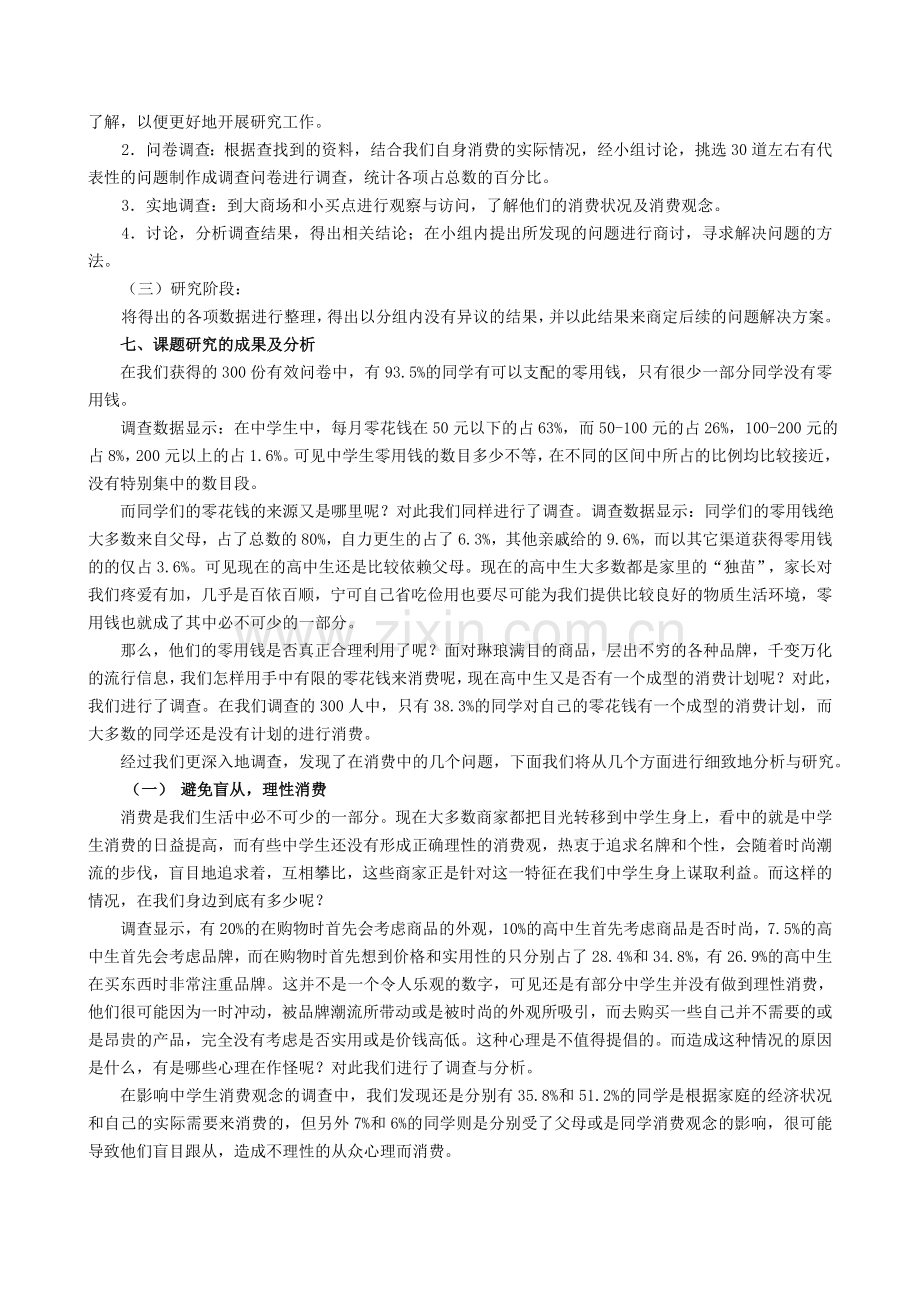 了解，以便更好地开展研究工作。

2．问卷调查：根据查找到的资料，结合我们自身消费的实际情况，经小组讨论，挑选30道左右有代表性的问题制作成调查问卷进行调查，统计各项占总数的百分比。

3．实地调查：到大商场和小买点进行观察与访问，了解他们的消费状况及消费观念。

4．讨论，分析调查结果，得出相关结论；在小组内提出所发现的问题进行商讨，寻求解决问题的方法。

（三）研究阶段：

将得出的各项数据进行整理，得出以分组内没有异议的结果，并以此结果来商定后续的问题解决方案。

七、课题研究的成果及分析

在我们获得的300份有效问卷中，有93.5%的同学有可以支配的零用钱，只有很少一部分同学没有零用钱。

调查数据显示：在中学生中，每月零花钱在50元以下的占63%，而50-100元的占26%，100-200元的占8%，200元以上的占1.6%。可见中学生零用钱的数目多少不等，在不同的区间中所占的比例均比较接近，没有特别集中的数目段。

而同学们的零花钱的来源又是哪里呢？对此我们同样进行了调查。调查数据显示：同学们的零用钱绝大多数来自父母，占了总数的80%，自力更生的占了6.3%，其他亲戚给的9.6%，而以其它渠道获得零用钱的的仅占3.6%。可见现在的高中生还是比较依赖父母。现在的高中生大多数都是家里的“独苗”，家长对我们疼爱有加，几乎是百依百顺，宁可自己省吃俭用也要尽可能为我们提供比较良好的物质生活环境，零用钱也就成了其中必不可少的一部分。

那么，他们的零用钱是否真正合理利用了呢？面对琳琅满目的商品，层出不穷的各种品牌，千变万化的流行信息，我们怎样用手中有限的零花钱来消费呢，现在高中生又是否有一个成型的消费计划呢？对此，我们进行了调查。在我们调查的300人中，只有38.3%的同学对自己的零花钱有一个成型的消费计划，而大多数的同学还是没有计划的进行消费。

经过我们更深入地调查，发现了在消费中的几个问题，下面我们将从几个方面进行细致地分析与研究。

（一） 避免盲从，理性消费

消费是我们生活中必不可少的一部分。现在大多数商家都把目光转移到中学生身上，看中的就是中学生消费的日益提高，而有些中学生还没有形成正确理性的消费观，热衷于追求名牌和个性，会随着时尚潮流的步伐，盲目地追求着，互相攀比，这些商家正是针对这一特征在我们中学生身上谋取利益。而这样的情况，在我们身边到底有多少呢？

调查显示，有20%的在购物时首先会考虑商品的外观，10%的高中生首先考虑商品是否时尚，7.5%的高中生首先会考虑品牌，而在购物时首先想到价格和实用性的只分别占了28.4%和34.8%，有26.9%的高中生在买东西时非常注重品牌。这并不是一个令人乐观的数字，可见还是有部分中学生并没有做到理性消费，他们很可能因为一时冲动，被品牌潮流所带动或是被时尚的外观所吸引，而去购买一些自己并不需要的或是昂贵的产品，完全没有考虑是否实用或是价钱高低。这种心理是不值得提倡的。而造成这种情况的原因是什么，有是哪些心理在作怪呢？对此我们进行了调查与分析。

在影响中学生消费观念的调查中，我们发现还是分别有35.8%和51.2%的同学是根据家庭的经济状况和自己的实际需要来消费的，但另外7%和6%的同学则是分别受了父母或是同学消费观念的影响，很可能导致他们盲目跟从，造成不理性的从众心理而消费。

www.zixin.com.cn